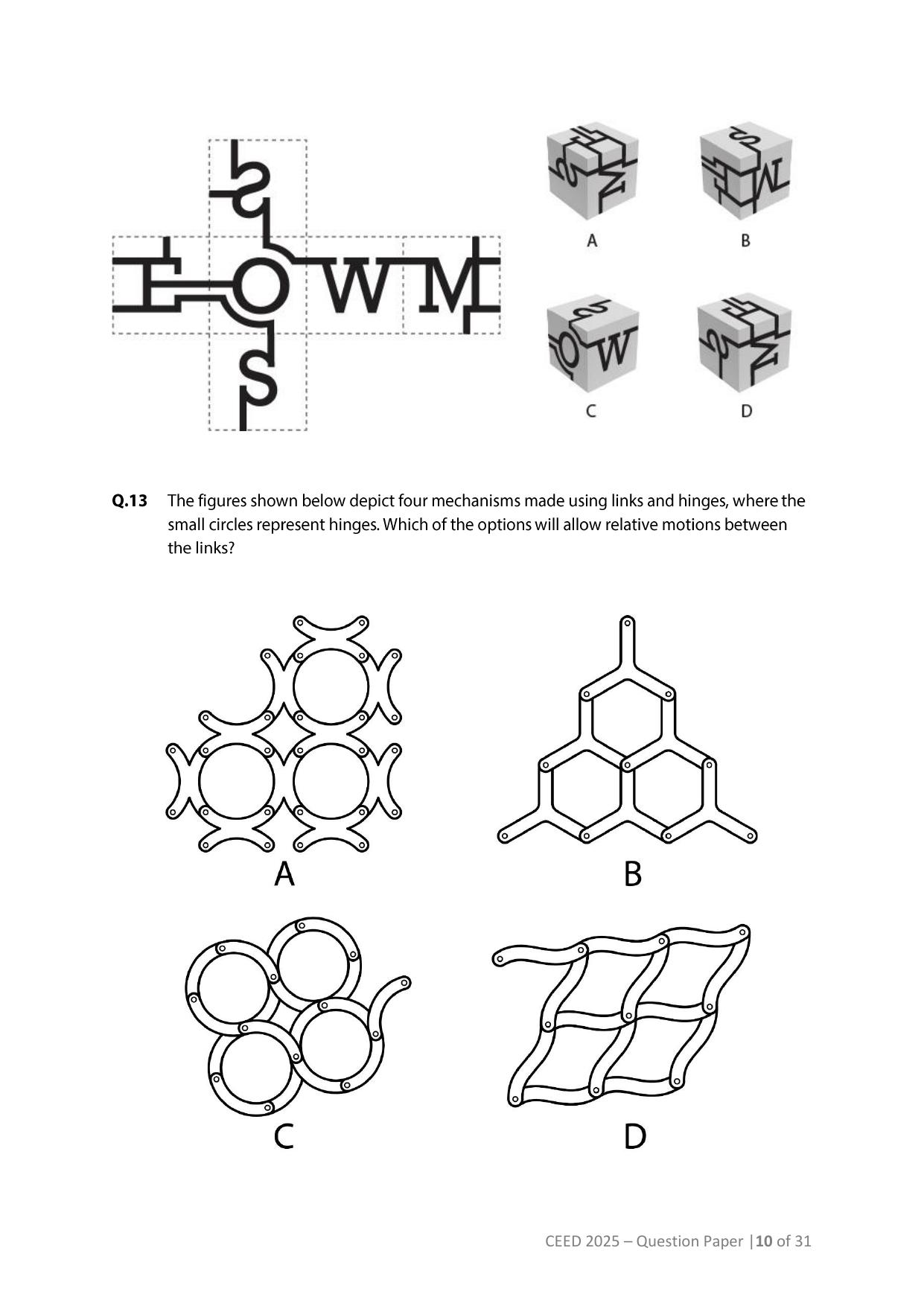 A

B

C

D

Q.13 The figures shown below depict four mechanisms made using links and hinges, where the small circles represent hinges. Which of the options will allow relative motions between the links?

A

B

C

D

CEED 2025 – Question Paper |10 of 31